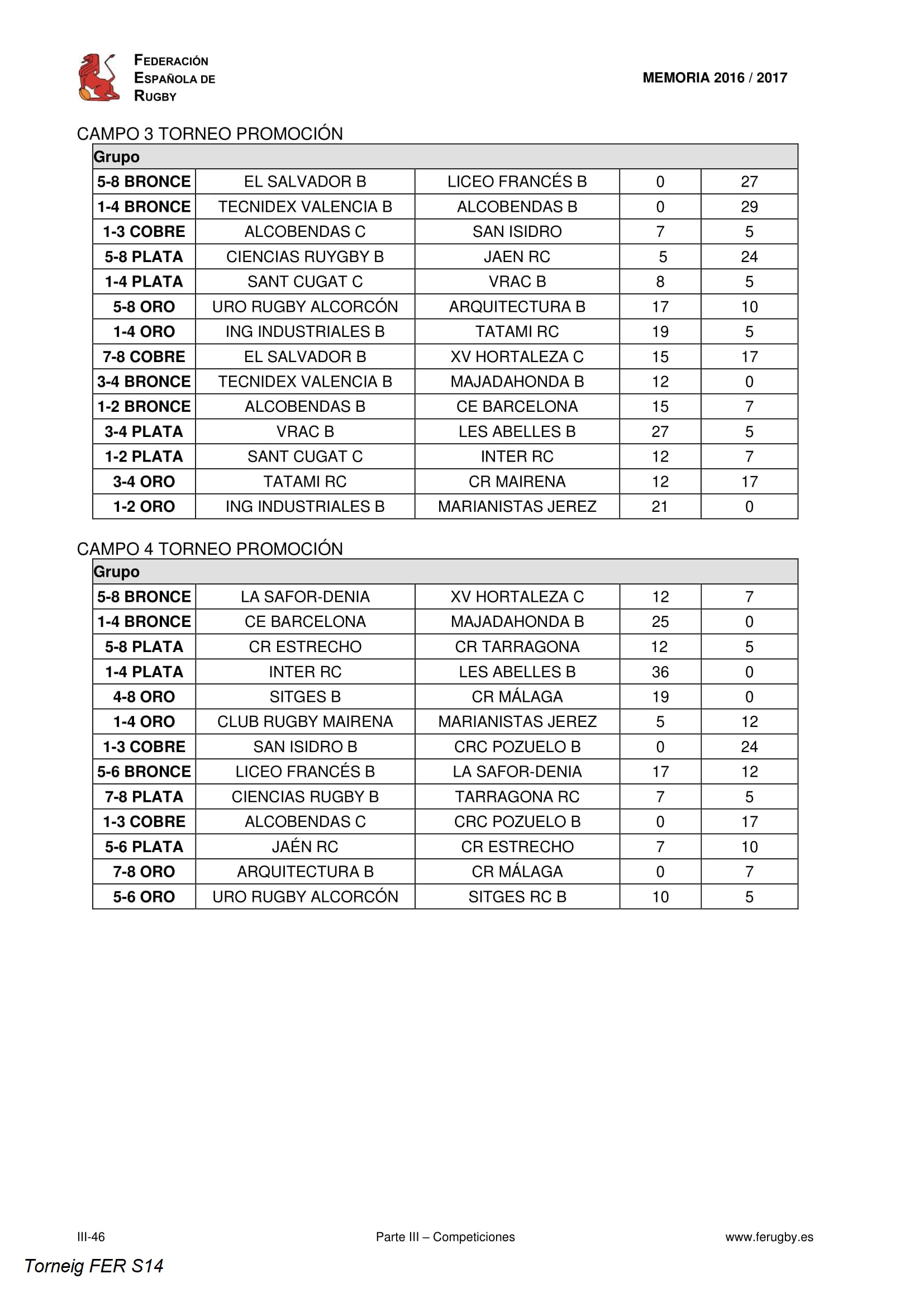 FEDERACIÓN ESPAÑOLA DE RUGBY

MEMORIA 2016 / 2017

CAMPO 3 TORNEO PROMOCIÓN

| Grupo | | | | |
|---|---|---|---|---|
| 5-8 BRONCE | EL SALVADOR B | LICEO FRANCÉS B | 0 | 27 |
| 1-4 BRONCE | TECNIDEX VALENCIA B | ALCOBENDAS B | 0 | 29 |
| 1-3 COBRE | ALCOBENDAS C | SAN ISIDRO | 7 | 5 |
| 5-8 PLATA | CIENCIAS RUYGBY B | JAEN RC | 5 | 24 |
| 1-4 PLATA | SANT CUGAT C | VRAC B | 8 | 5 |
| 5-8 ORO | URO RUGBY ALCORCÓN | ARQUITECTURA B | 17 | 10 |
| 1-4 ORO | ING INDUSTRIALES B | TATAMI RC | 19 | 5 |
| 7-8 COBRE | EL SALVADOR B | XV HORTALEZA C | 15 | 17 |
| 3-4 BRONCE | TECNIDEX VALENCIA B | MAJADAHONDA B | 12 | 0 |
| 1-2 BRONCE | ALCOBENDAS B | CE BARCELONA | 15 | 7 |
| 3-4 PLATA | VRAC B | LES ABELLES B | 27 | 5 |
| 1-2 PLATA | SANT CUGAT C | INTER RC | 12 | 7 |
| 3-4 ORO | TATAMI RC | CR MAIRENA | 12 | 17 |
| 1-2 ORO | ING INDUSTRIALES B | MARIANISTAS JEREZ | 21 | 0 |

CAMPO 4 TORNEO PROMOCIÓN

| Grupo | | | | |
|---|---|---|---|---|
| 5-8 BRONCE | LA SAFOR-DENIA | XV HORTALEZA C | 12 | 7 |
| 1-4 BRONCE | CE BARCELONA | MAJADAHONDA B | 25 | 0 |
| 5-8 PLATA | CR ESTRECHO | CR TARRAGONA | 12 | 5 |
| 1-4 PLATA | INTER RC | LES ABELLES B | 36 | 0 |
| 4-8 ORO | SITGES B | CR MÁLAGA | 19 | 0 |
| 1-4 ORO | CLUB RUGBY MAIRENA | MARIANISTAS JEREZ | 5 | 12 |
| 1-3 COBRE | SAN ISIDRO B | CRC POZUELO B | 0 | 24 |
| 5-6 BRONCE | LICEO FRANCÉS B | LA SAFOR-DENIA | 17 | 12 |
| 7-8 PLATA | CIENCIAS RUGBY B | TARRAGONA RC | 7 | 5 |
| 1-3 COBRE | ALCOBENDAS C | CRC POZUELO B | 0 | 17 |
| 5-6 PLATA | JAÉN RC | CR ESTRECHO | 7 | 10 |
| 7-8 ORO | ARQUITECTURA B | CR MÁLAGA | 0 | 7 |
| 5-6 ORO | URO RUGBY ALCORCÓN | SITGES RC B | 10 | 5 |

III-46 Parte III – Competiciones www.ferugby.es

Torneig FER S14